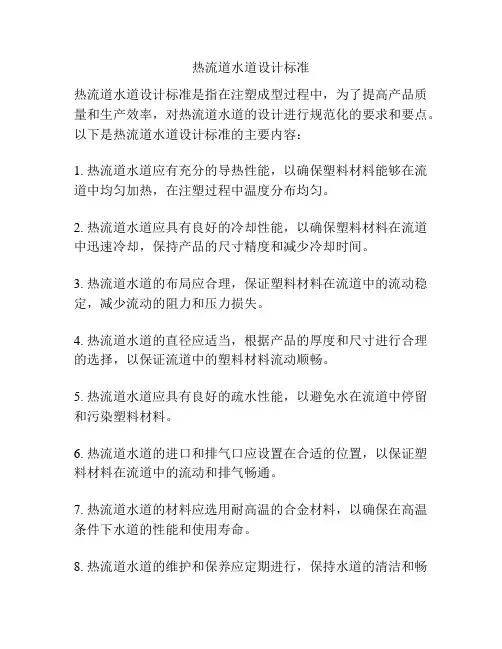 热流道水道设计标准

热流道水道设计标准是指在注塑成型过程中，为了提高产品质量和生产效率，对热流道水道的设计进行规范化的要求和要点。以下是热流道水道设计标准的主要内容：

1. 热流道水道应有充分的导热性能，以确保塑料材料能够在流道中均匀加热，在注塑过程中温度分布均匀。

2. 热流道水道应具有良好的冷却性能，以确保塑料材料在流道中迅速冷却，保持产品的尺寸精度和减少冷却时间。

3. 热流道水道的布局应合理，保证塑料材料在流道中的流动稳定，减少流动的阻力和压力损失。

4. 热流道水道的直径应适当，根据产品的厚度和尺寸进行合理的选择，以保证流道中的塑料材料流动顺畅。

5. 热流道水道应具有良好的疏水性能，以避免水在流道中停留和污染塑料材料。

6. 热流道水道的进口和排气口应设置在合适的位置，以保证塑料材料在流道中的流动和排气畅通。

7. 热流道水道的材料应选用耐高温的合金材料，以确保在高温条件下水道的性能和使用寿命。

8. 热流道水道的维护和保养应定期进行，保持水道的清洁和畅